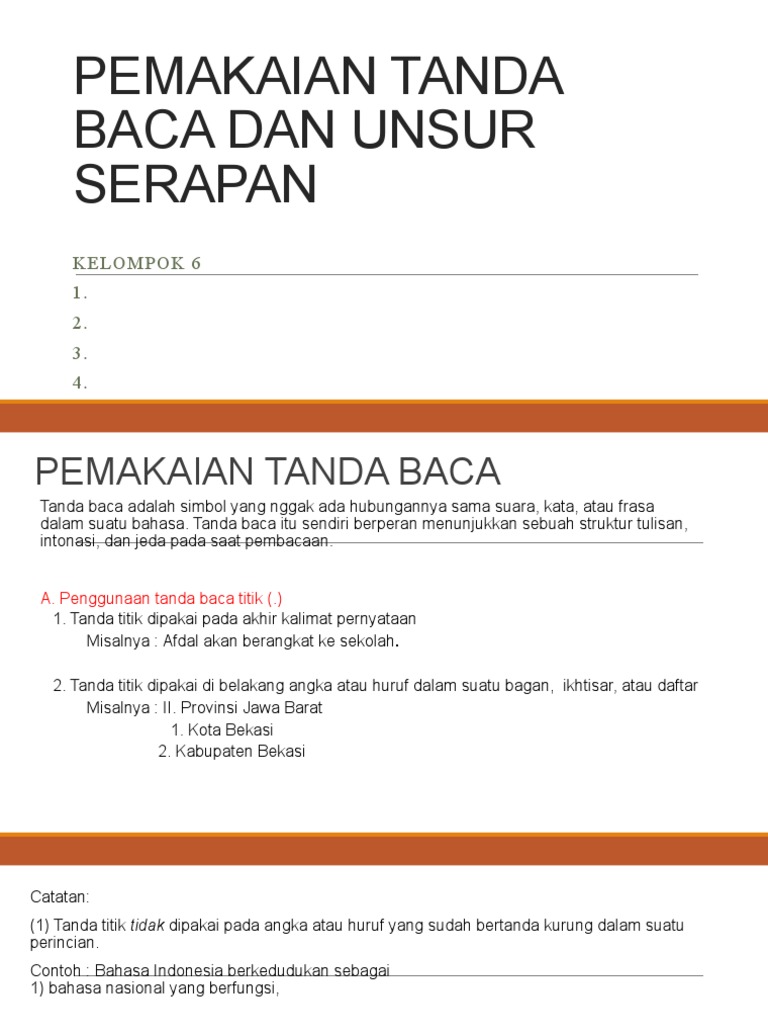 PEMAKAIAN TANDA BACA DAN UNSUR SERAPAN

KELOMPOK 6

1.

2.

3.

4.

PEMAKAIAN TANDA BACA

Tanda baca adalah simbol yang nggak ada hubungannya sama suara, kata, atau frasa dalam suatu bahasa. Tanda baca itu sendiri berperan menunjukkan sebuah struktur tulisan, intonasi, dan jeda pada saat pembacaan.

A. Penggunaan tanda baca titik (.)

1. Tanda titik dipakai pada akhir kalimat pernyataan

Misalnya : Afdal akan berangkat ke sekolah.

2. Tanda titik dipakai di belakang angka atau huruf dalam suatu bagan, ikhtisar, atau daftar

Misalnya : II. Provinsi Jawa Barat

1. Kota Bekasi

2. Kabupaten Bekasi

Catatan:

(1) Tanda titik tidak dipakai pada angka atau huruf yang sudah bertanda kurung dalam suatu perincian.

Contoh : Bahasa Indonesia berkedudukan sebagai

1) bahasa nasional yang berfungsi,